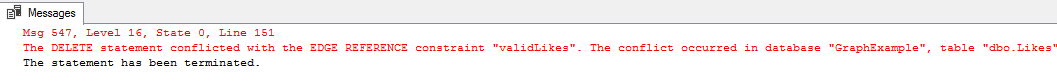 Messages

Msg 547, Level 16, State 0, Line 151
The DELETE statement conflicted with the EDGE REFERENCE constraint "validLikes". The conflict occurred in database "GraphExample", table "dbo.Likes"
The statement has been terminated.